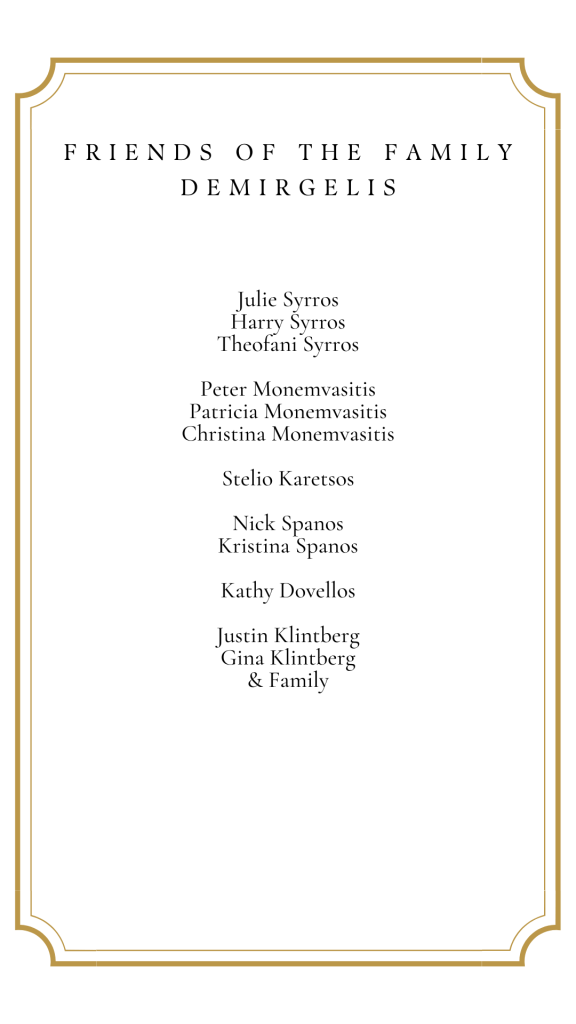 FRIENDS OF THE FAMILY
DEMIRGELIS

Julie Syrros
Harry Syrros
Theofani Syrros

Peter Monemvasitis
Patricia Monemvasitis
Christina Monemvasitis

Stelio Karetsos

Nick Spanos
Kristina Spanos

Kathy Dovellos

Justin Klintberg
Gina Klintberg
& Family